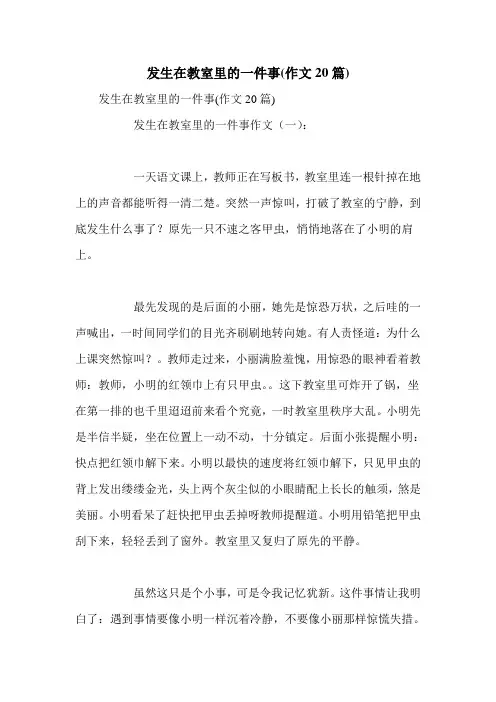 发生在教室里的一件事(作文 20 篇)

发生在教室里的一件事(作文 20 篇)

发生在教室里的一件事作文（一）:

一天语文课上，教师正在写板书，教室里连一根针掉在地上的声音都能听得一清二楚。突然一声惊叫，打破了教室的宁静，到底发生什么事了？原先一只不速之客甲虫，悄悄地落在了小明的肩上。

最先发现的是后面的小丽，她先是惊恐万状，之后哇的一声喊出，一时间同学们的目光齐刷刷地转向她。有人责怪道：为什么上课突然惊叫？。教师走过来，小丽满脸羞愧，用惊恐的眼神看着教师：教师，小明的红领巾上有只甲虫。。这下教室里可炸开了锅，坐在第一排的也千里迢迢前来看个究竟，一时教室里秩序大乱。小明先是半信半疑，坐在位置上一动不动，十分镇定。后面小张提醒小明：快点把红领巾解下来。小明以最快的速度将红领巾解下，只见甲虫的背上发出缕缕金光，头上两个灰尘似的小眼睛配上长长的触须，煞是美丽。小明看呆了赶快把甲虫丢掉呀教师提醒道。小明用铅笔把甲虫刮下来，轻轻丢到了窗外。教室里又复归了原先的平静。

虽然这只是个小事，可是令我记忆犹新。这件事情让我明白了：遇到事情要像小明一样沉着冷静，不要像小丽那样惊慌失措。